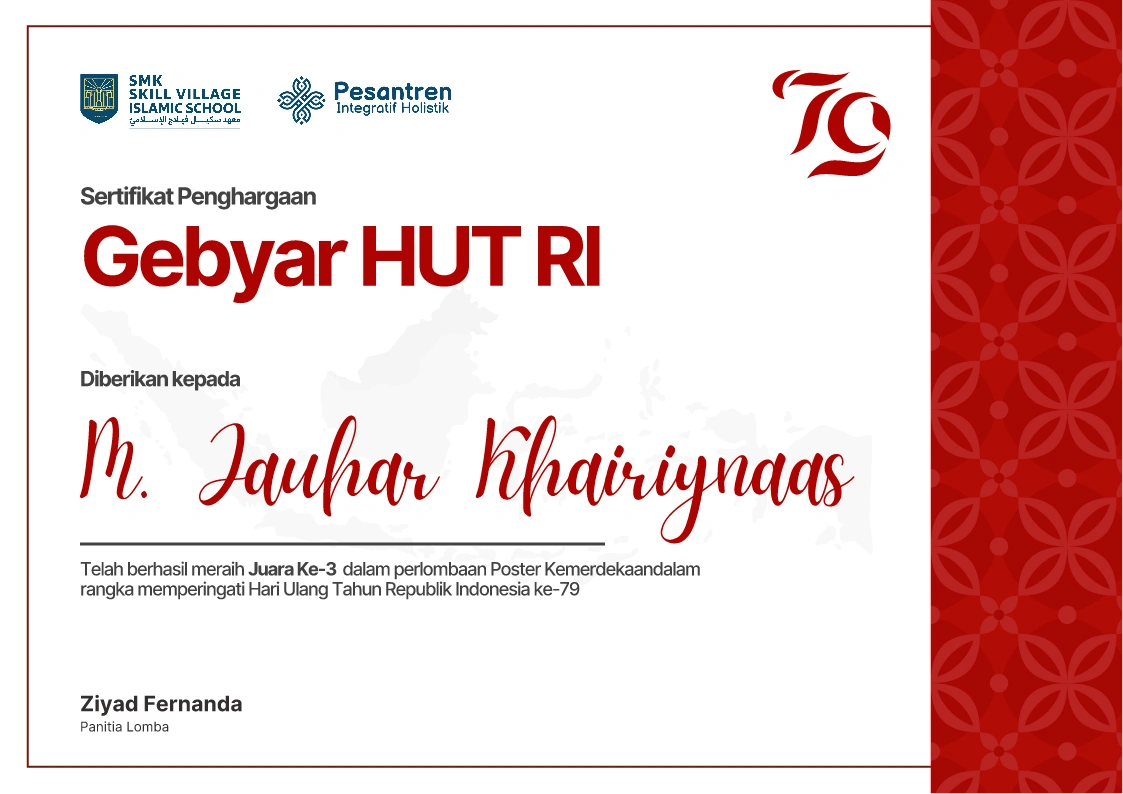 SMK SKILL VILLAGE ISLAMIC SCHOOL
معهد سكيل فيلاج الإسلامي

Pesantren
Integratif Holistik

79

Sertifikat Penghargaan

Gebyar HUT RI

Diberikan kepada

M. Jauhar Khairiynaas

Telah berhasil meraih Juara Ke-3 dalam perlombaan Poster Kemerdekaandalam rangka memperingati Hari Ulang Tahun Republik Indonesia ke-79

Ziyad Fernanda
Panitia Lomba